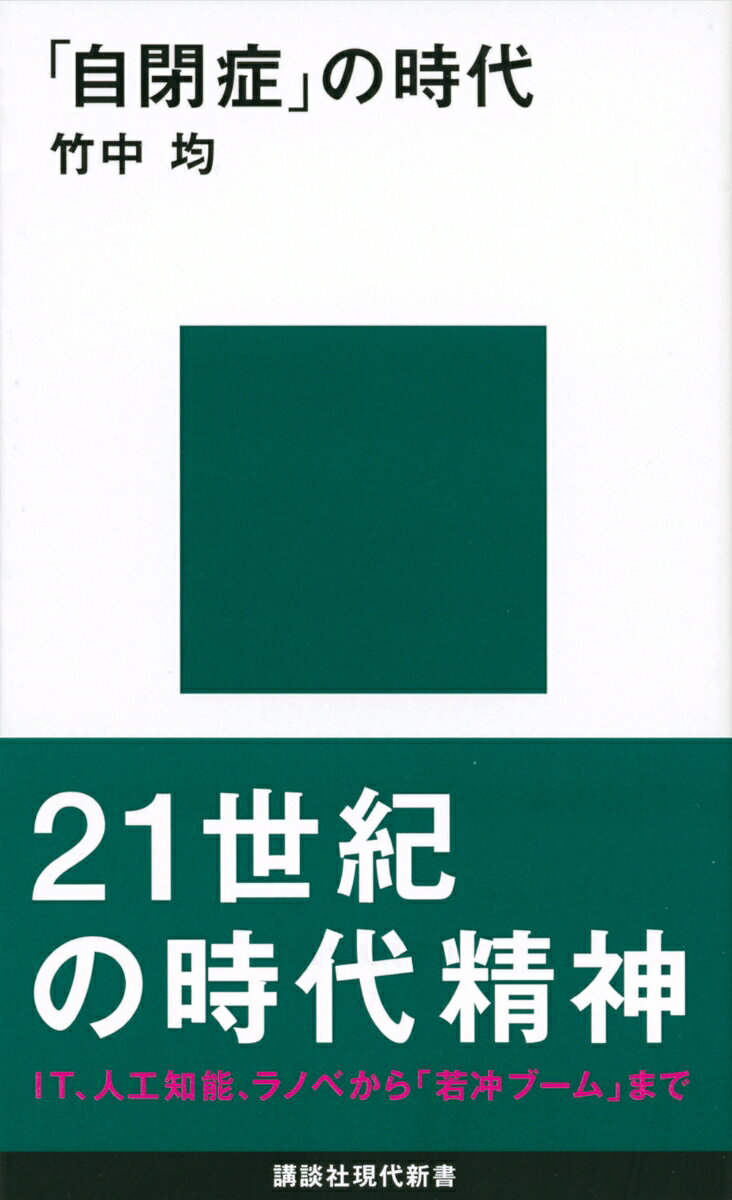 「自閉症」の時代
竹中 均

21世紀の時代精神

IT、人工知能、ラノベから「若冲ブーム」まで

講談社現代新書